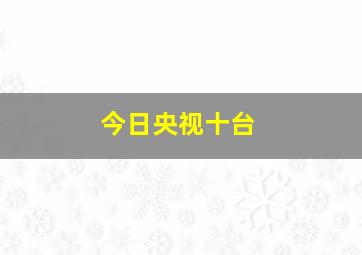 今日央视十台